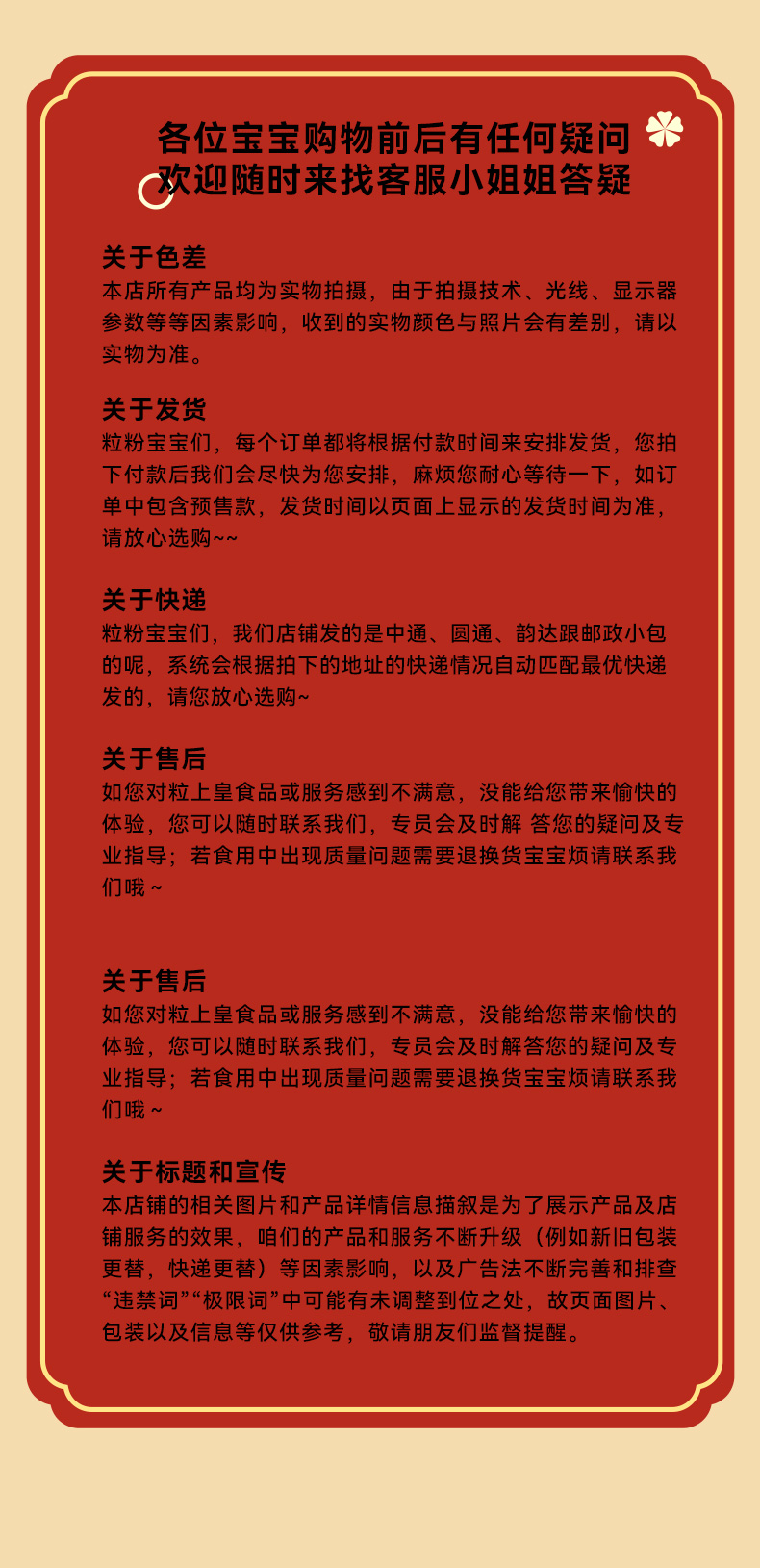 各位宝宝购物前后有任何疑问
欢迎随时来找客服小姐姐答疑

关于色差
本店所有产品均为实物拍摄，由于拍摄技术、光线、显示器参数等等因素影响，收到的实物颜色与照片会有差别，请以实物为准。

关于发货
粒粉宝宝们，每个订单都将根据付款时间来安排发货，您拍下付款后我们会尽快为您安排，麻烦您耐心等待一下，如订单中包含预售款，发货时间以页面上显示的发货时间为准，请放心选购~~

关于快递
粒粉宝宝们，我们店铺发的是中通、圆通、韵达跟邮政小包的呢，系统会根据拍下的地址的快递情况自动匹配最优快递发的，请您放心选购~

关于售后
如您对粒上皇食品或服务感到不满意，没能给您带来愉快的体验，您可以随时联系我们，专员会及时解 答您的疑问及专业指导；若食用中出现质量问题需要退换货宝宝烦请联系我们哦～

关于售后
如您对粒上皇食品或服务感到不满意，没能给您带来愉快的体验，您可以随时联系我们，专员会及时解答您的疑问及专业指导；若食用中出现质量问题需要退换货宝宝烦请联系我们哦～

关于标题和宣传
本店铺的相关图片和产品详情信息描叙是为了展示产品及店铺服务的效果，咱们的产品和服务不断升级（例如新旧包装更替，快递更替）等因素影响，以及广告法不断完善和排查“违禁词”“极限词”中可能有未调整到位之处，故页面图片、包装以及信息等仅供参考，敬请朋友们监督提醒。